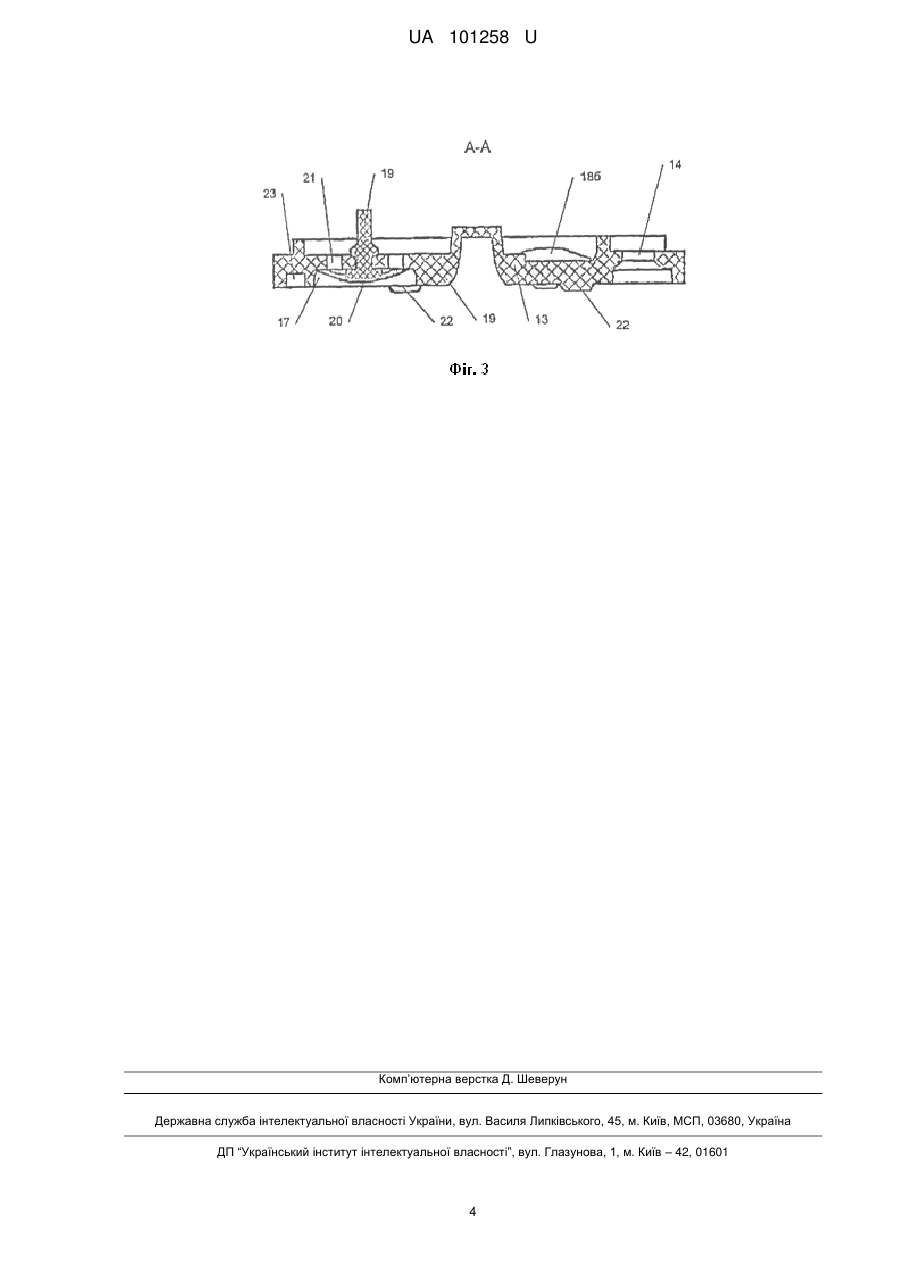 UA 101258 U

А-А

23 21 19 18б 14

17 20 22 19 13 22

Фіг. 3

Комп'ютерна верстка Д. Шеверун

Державна служба інтелектуальної власності України, вул. Василя Липківського, 45, м. Київ, МСП, 03680, Україна

ДП "Український інститут інтелектуальної власності", вул. Глазунова, 1, м. Київ – 42, 01601

4